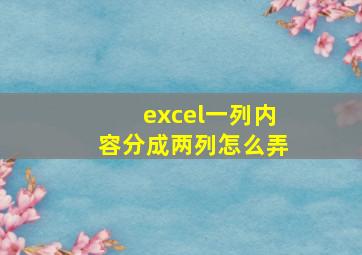 excel一列内容分成两列怎么弄